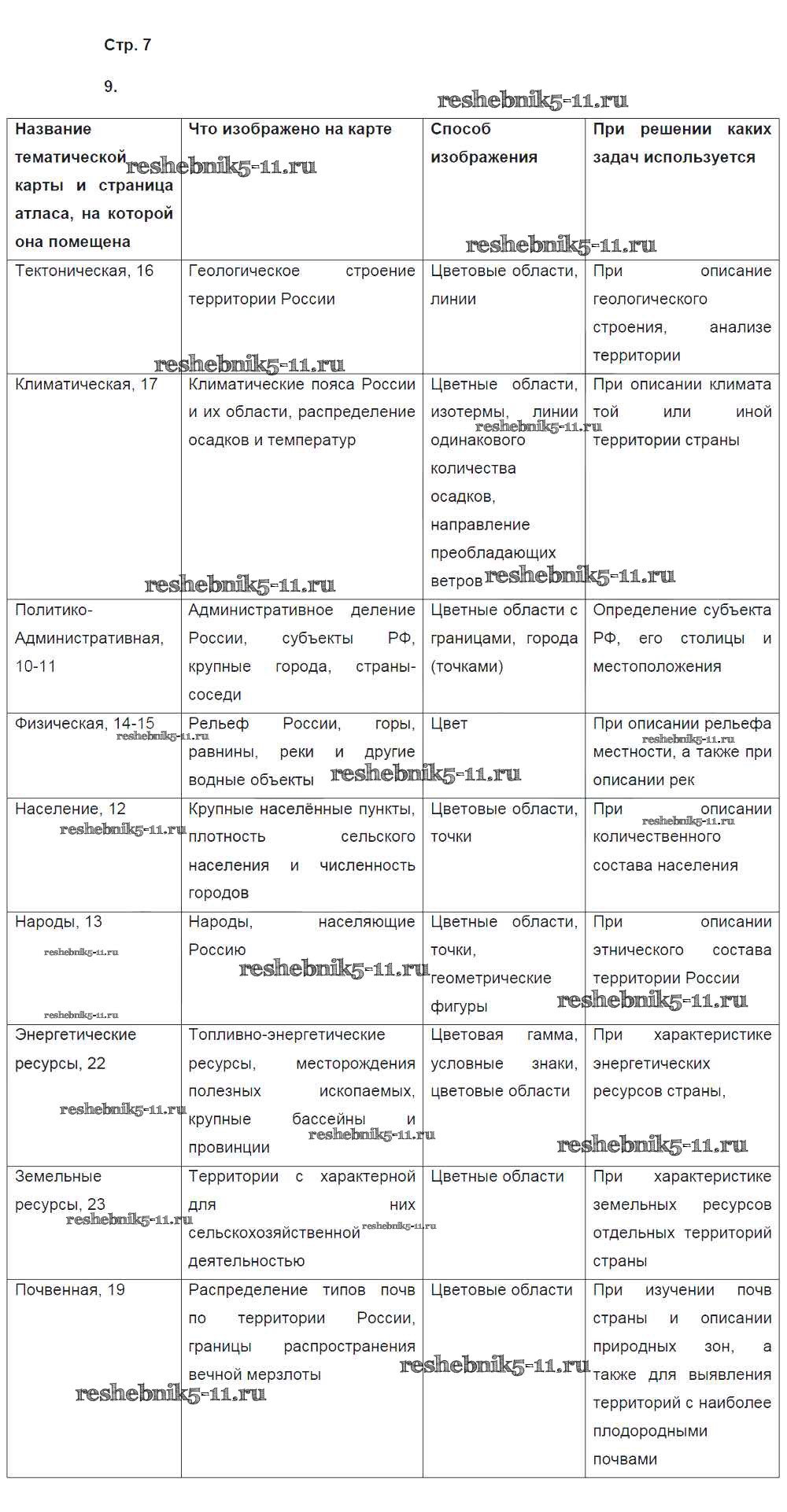 Стр. 7

9.

reshebnik5-11.ru

| Название тематической карты и страница атласа, на которой она помещена | Что изображено на карте | Способ изображения | При решении каких задач используется |
|---|---|---|---|
| Тектоническая, 16 | Геологическое строение территории России | Цветовые области, линии | При описание геологического строения, анализе территории |
| Климатическая, 17 | Климатические пояса России и их области, распределение осадков и температур | Цветные области, изотермы, линии одинакового количества осадков, направление преобладающих ветров | При описании климата той или иной территории страны |
| Политико-Административная, 10-11 | Административное деление России, субъекты РФ, крупные города, страны-соседи | Цветные области с границами, города (точками) | Определение субъекта РФ, его столицы и местоположения |
| Физическая, 14-15 | Рельеф России, горы, равнины, реки и другие водные объекты | Цвет | При описании рельефа местности, а также при описании рек |
| Население, 12 | Крупные населённые пункты, плотность сельского населения и численность городов | Цветовые области, точки | При описании количественного состава населения |
| Народы, 13 | Народы, населяющие Россию | Цветные области, точки, геометрические фигуры | При описании этнического состава территории России |
| Энергетические ресурсы, 22 | Топливно-энергетические ресурсы, месторождения полезных ископаемых, крупные бассейны и провинции | Цветовая гамма, условные знаки, цветовые области | При характеристике энергетических ресурсов страны, |
| Земельные ресурсы, 23 | Территории с характерной для них сельскохозяйственной деятельностью | Цветные области | При характеристике земельных ресурсов отдельных территорий страны |
| Почвенная, 19 | Распределение типов почв по территории России, границы распространения вечной мерзлоты | Цветовые области | При изучении почв страны и описании природных зон, а также для выявления территорий с наиболее плодородными почвами |